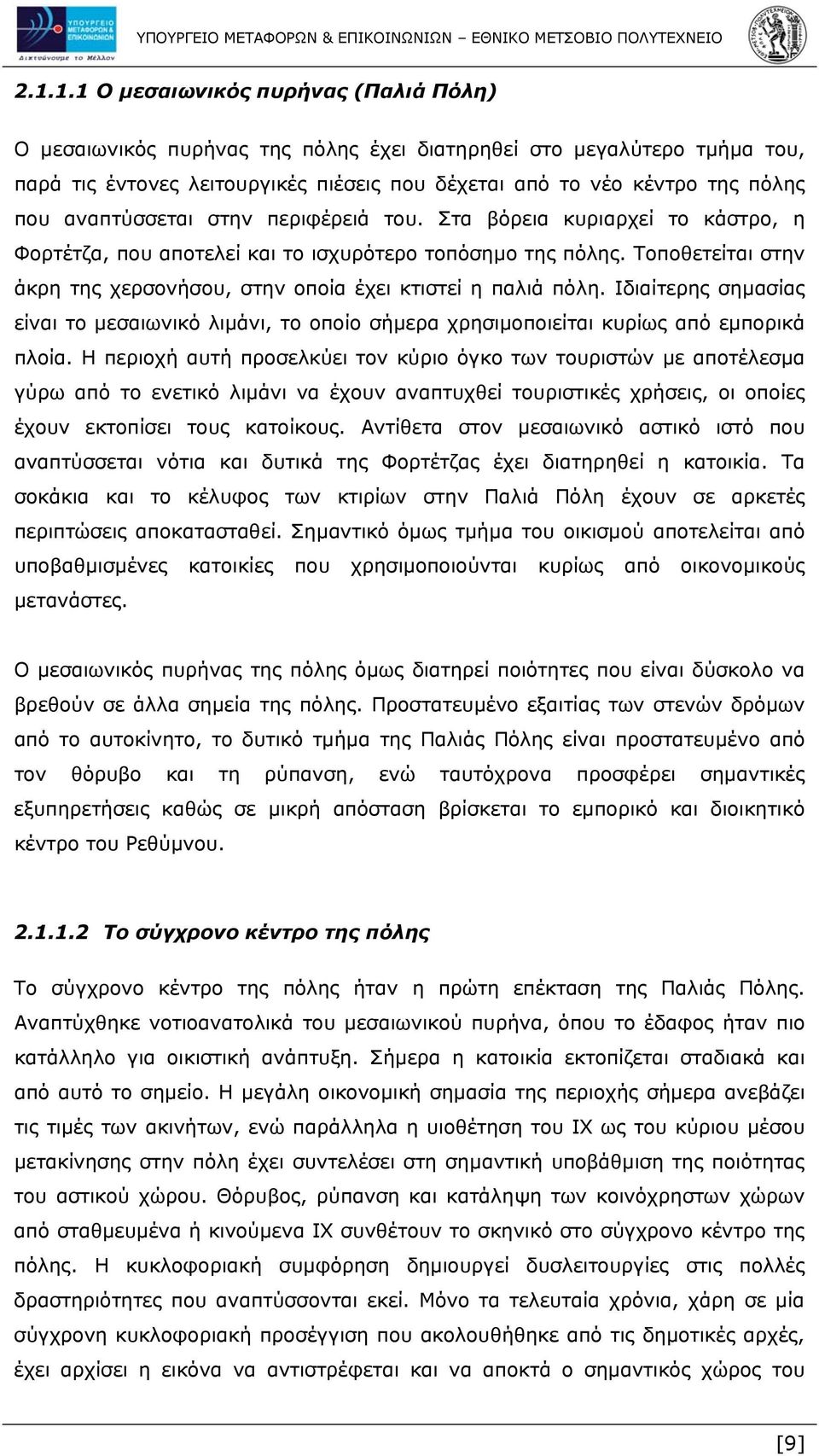 ΥΠΟΥΡΓΕΙΟ ΜΕΤΑΦΟΡΩΝ & ΕΠΙΚΟΙΝΩΝΙΩΝ
Δικτυώνουμε το Μέλλον

ΥΠΟΥΡΓΕΙΟ ΜΕΤΑΦΟΡΩΝ & ΕΠΙΚΟΙΝΩΝΙΩΝ – ΕΘΝΙΚΟ ΜΕΤΣΟΒΙΟ ΠΟΛΥΤΕΧΝΕΙΟ

2.1.1.1 Ο μεσαιωνικός πυρήνας (Παλιά Πόλη)

Ο μεσαιωνικός πυρήνας της πόλης έχει διατηρηθεί στο μεγαλύτερο τμήμα του, παρά τις έντονες λειτουργικές πιέσεις που δέχεται από το νέο κέντρο της πόλης που αναπτύσσεται στην περιφέρειά του. Στα βόρεια κυριαρχεί το κάστρο, η Φορτέτζα, που αποτελεί και το ισχυρότερο τοπόσημο της πόλης. Τοποθετείται στην άκρη της χερσονήσου, στην οποία έχει κτιστεί η παλιά πόλη. Ιδιαίτερης σημασίας είναι το μεσαιωνικό λιμάνι, το οποίο σήμερα χρησιμοποιείται κυρίως από εμπορικά πλοία. Η περιοχή αυτή προσελκύει τον κύριο όγκο των τουριστών με αποτέλεσμα γύρω από το ενετικό λιμάνι να έχουν αναπτυχθεί τουριστικές χρήσεις, οι οποίες έχουν εκτοπίσει τους κατοίκους. Αντίθετα στον μεσαιωνικό αστικό ιστό που αναπτύσσεται νότια και δυτικά της Φορτέτζας έχει διατηρηθεί η κατοικία. Τα σοκάκια και το κέλυφος των κτιρίων στην Παλιά Πόλη έχουν σε αρκετές περιπτώσεις αποκατασταθεί. Σημαντικό όμως τμήμα του οικισμού αποτελείται από υποβαθμισμένες κατοικίες που χρησιμοποιούνται κυρίως από οικονομικούς μετανάστες.

Ο μεσαιωνικός πυρήνας της πόλης όμως διατηρεί ποιότητες που είναι δύσκολο να βρεθούν σε άλλα σημεία της πόλης. Προστατευμένο εξαιτίας των στενών δρόμων από το αυτοκίνητο, το δυτικό τμήμα της Παλιάς Πόλης είναι προστατευμένο από τον θόρυβο και τη ρύπανση, ενώ ταυτόχρονα προσφέρει σημαντικές εξυπηρετήσεις καθώς σε μικρή απόσταση βρίσκεται το εμπορικό και διοικητικό κέντρο του Ρεθύμνου.

2.1.1.2 Το σύγχρονο κέντρο της πόλης

Το σύγχρονο κέντρο της πόλης ήταν η πρώτη επέκταση της Παλιάς Πόλης. Αναπτύχθηκε νοτιοανατολικά του μεσαιωνικού πυρήνα, όπου το έδαφος ήταν πιο κατάλληλο για οικιστική ανάπτυξη. Σήμερα η κατοικία εκτοπίζεται σταδιακά και από αυτό το σημείο. Η μεγάλη οικονομική σημασία της περιοχής σήμερα ανεβάζει τις τιμές των ακινήτων, ενώ παράλληλα η υιοθέτηση του ΙΧ ως του κύριου μέσου μετακίνησης στην πόλη έχει συντελέσει στη σημαντική υποβάθμιση της ποιότητας του αστικού χώρου. Θόρυβος, ρύπανση και κατάληψη των κοινόχρηστων χώρων από σταθμευμένα ή κινούμενα ΙΧ συνθέτουν το σκηνικό στο σύγχρονο κέντρο της πόλης. Η κυκλοφοριακή συμφόρηση δημιουργεί δυσλειτουργίες στις πολλές δραστηριότητες που αναπτύσσονται εκεί. Μόνο τα τελευταία χρόνια, χάρη σε μία σύγχρονη κυκλοφοριακή προσέγγιση που ακολουθήθηκε από τις δημοτικές αρχές, έχει αρχίσει η εικόνα να αντιστρέφεται και να αποκτά ο σημαντικός χώρος του

[9]